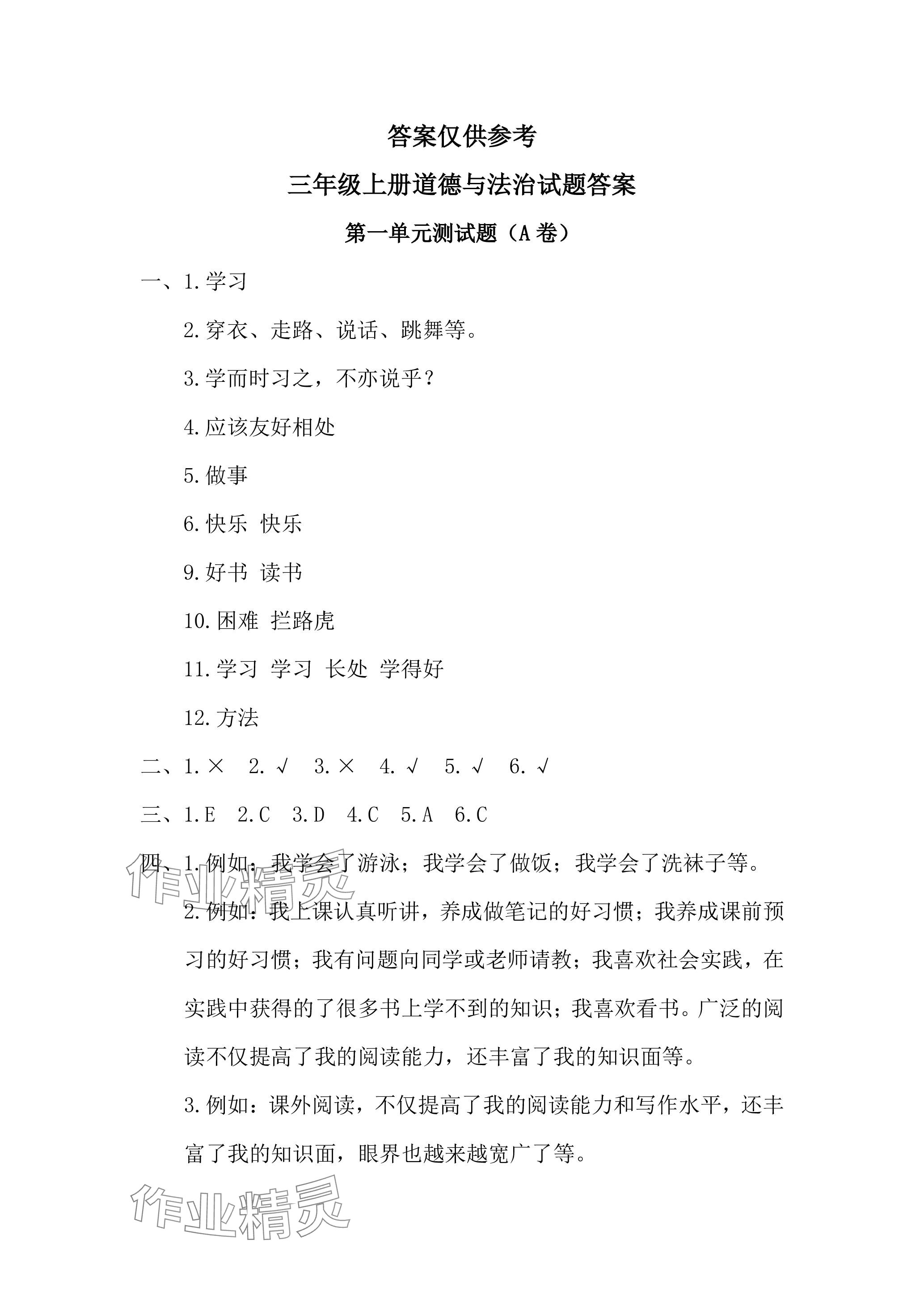 答案仅供参考

三年级上册道德与法治试题答案

第一单元测试题（A 卷）

一、1.学习

2.穿衣、走路、说话、跳舞等。

3.学而时习之，不亦说乎？

4.应该友好相处

5.做事

6.快乐 快乐

9.好书 读书

10.困难 拦路虎

11.学习 学习 长处 学得好

12.方法

二、1.× 2.√ 3.× 4.√ 5.√ 6.√

三、1.E 2.C 3.D 4.C 5.A 6.C

四、1.例如：我学会了游泳；我学会了做饭；我学会了洗袜子等。

2.例如：我上课认真听讲，养成做笔记的好习惯；我养成课前预习的好习惯；我有问题向同学或老师请教；我喜欢社会实践，在实践中获得的了很多书上学不到的知识；我喜欢看书。广泛的阅读不仅提高了我的阅读能力，还丰富了我的知识面等。

3.例如：课外阅读，不仅提高了我的阅读能力和写作水平，还丰富了我的知识面，眼界也越来越宽广了等。

作业精灵

作业精灵